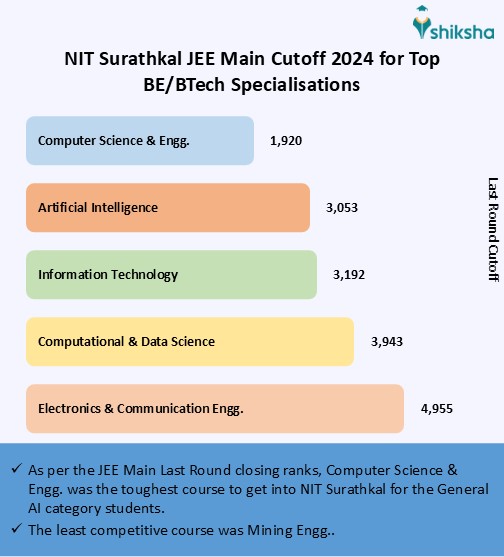 shiksha

NIT Surathkal JEE Main Cutoff 2024 for Top BE/BTech Specialisations

Computer Science & Engg. 1,920

Artificial Intelligence 3,053

Information Technology 3,192

Computational & Data Science 3,943

Electronics & Communication Engg. 4,955

Last Round Cutoff

✓ As per the JEE Main Last Round closing ranks, Computer Science & Engg. was the toughest course to get into NIT Surathkal for the General AI category students.

✓ The least competitive course was Mining Engg..